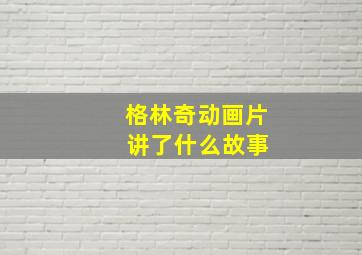 格林奇动画片
讲了什么故事